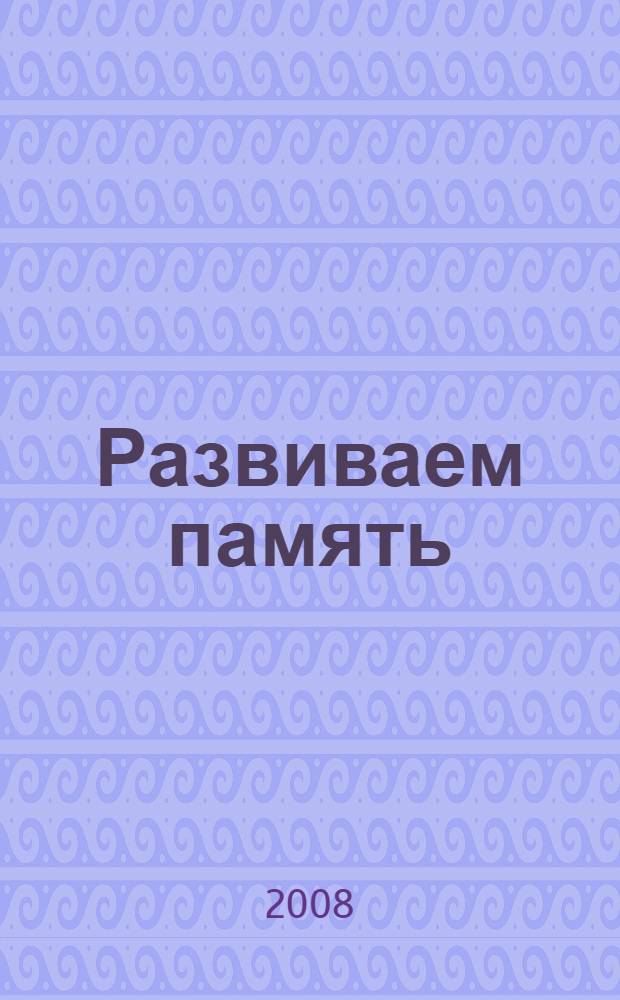 Развиваем память

2008